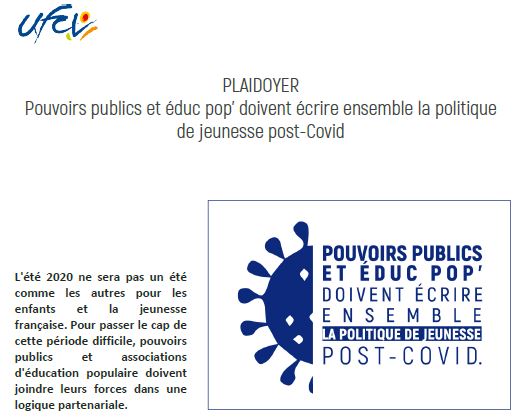 ufcv

PLAIDOYER
Pouvoirs publics et éduc pop' doivent écrire ensemble la politique de jeunesse post-Covid

L'été 2020 ne sera pas un été comme les autres pour les enfants et la jeunesse française. Pour passer le cap de cette période difficile, pouvoirs publics et associations d'éducation populaire doivent joindre leurs forces dans une logique partenariale.

POUVOIRS PUBLICS ET ÉDUC POP' DOIVENT ÉCRIRE ENSEMBLE LA POLITIQUE DE JEUNESSE POST-COVID.